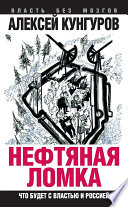 ВЛАСТЬ БЕЗ МОЗГОВ

АЛЕКСЕЙ КУНГУРОВ

НЕФТЯНАЯ ЛОМКА

ЧТО БУДЕТ С ВЛАСТЬЮ И РОССИЕЙ